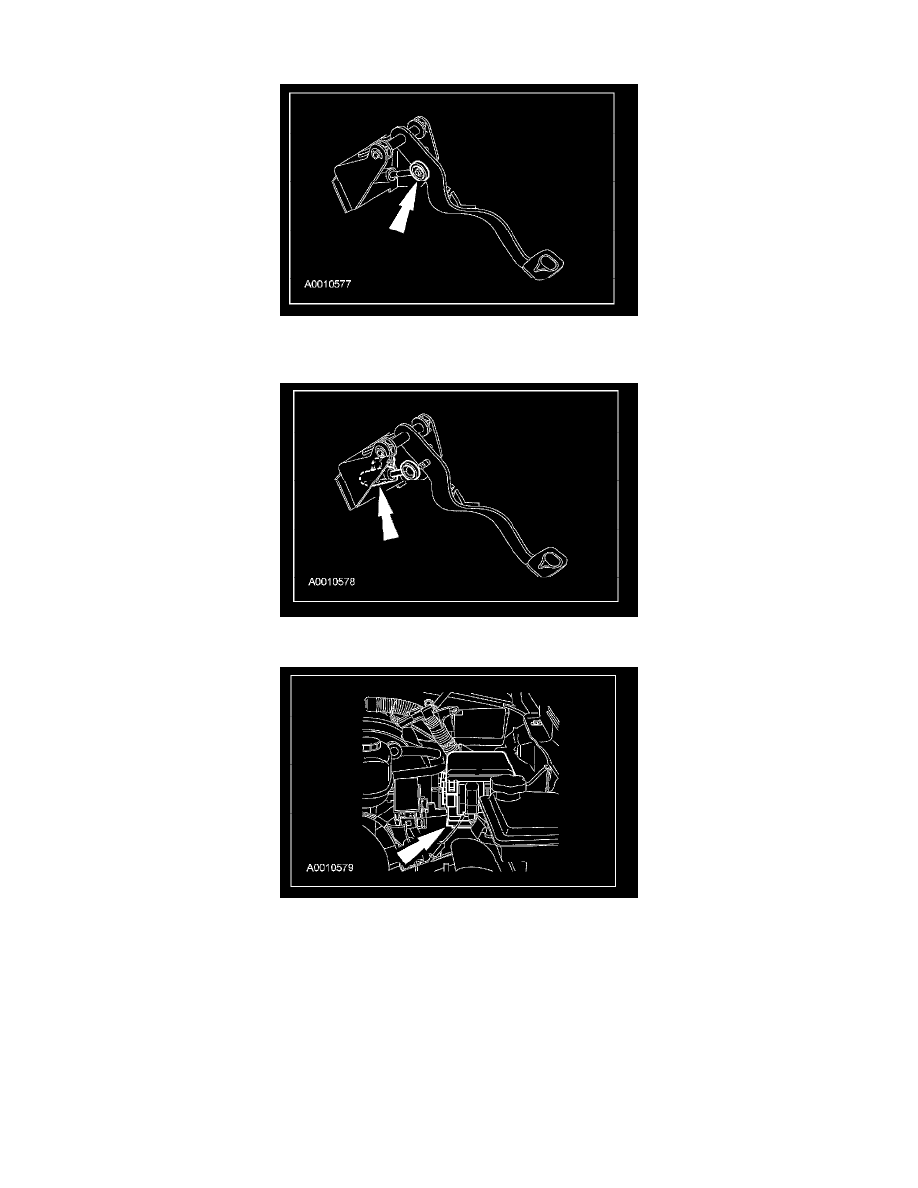 A0010577

A0010578

A0010579